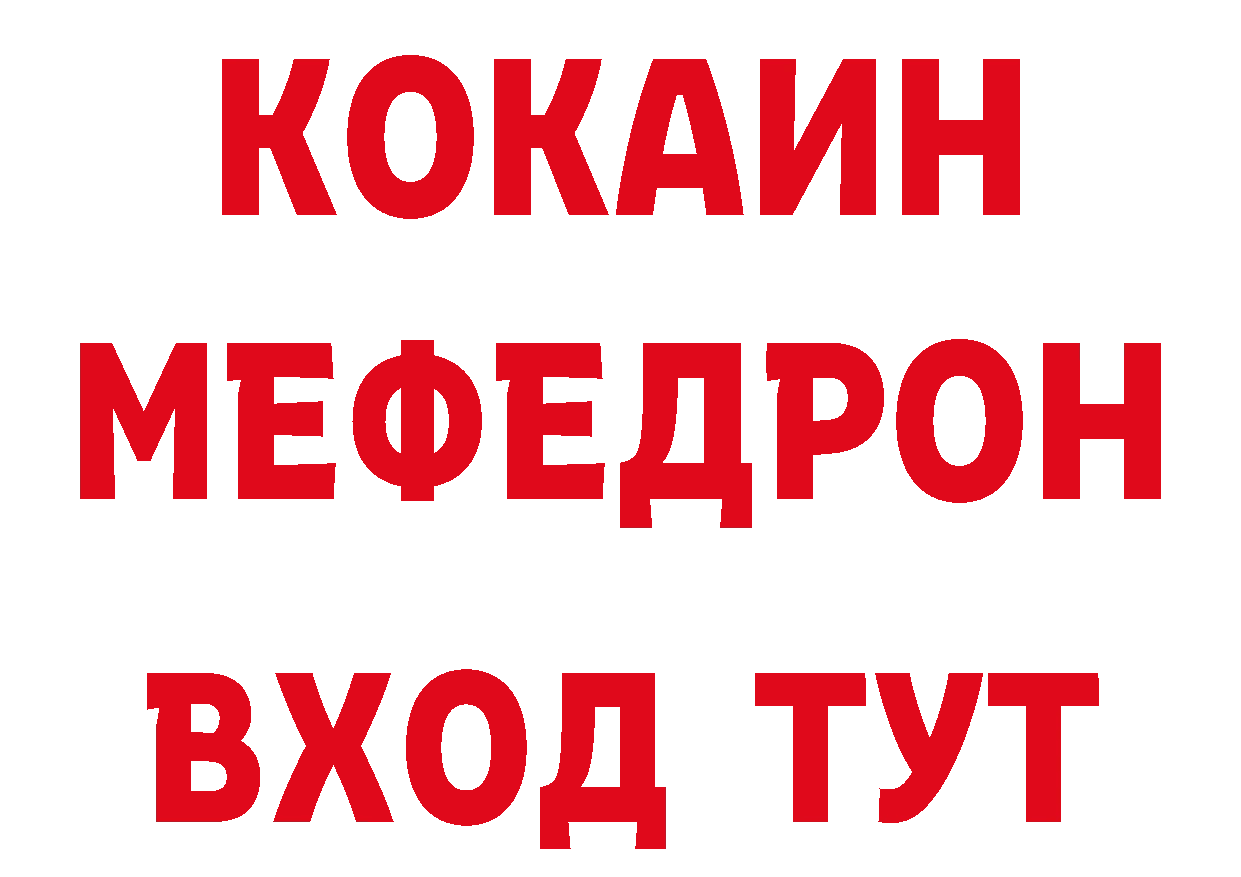 КОКАИН
МЕФЕДРОН
ВХОД ТУТ